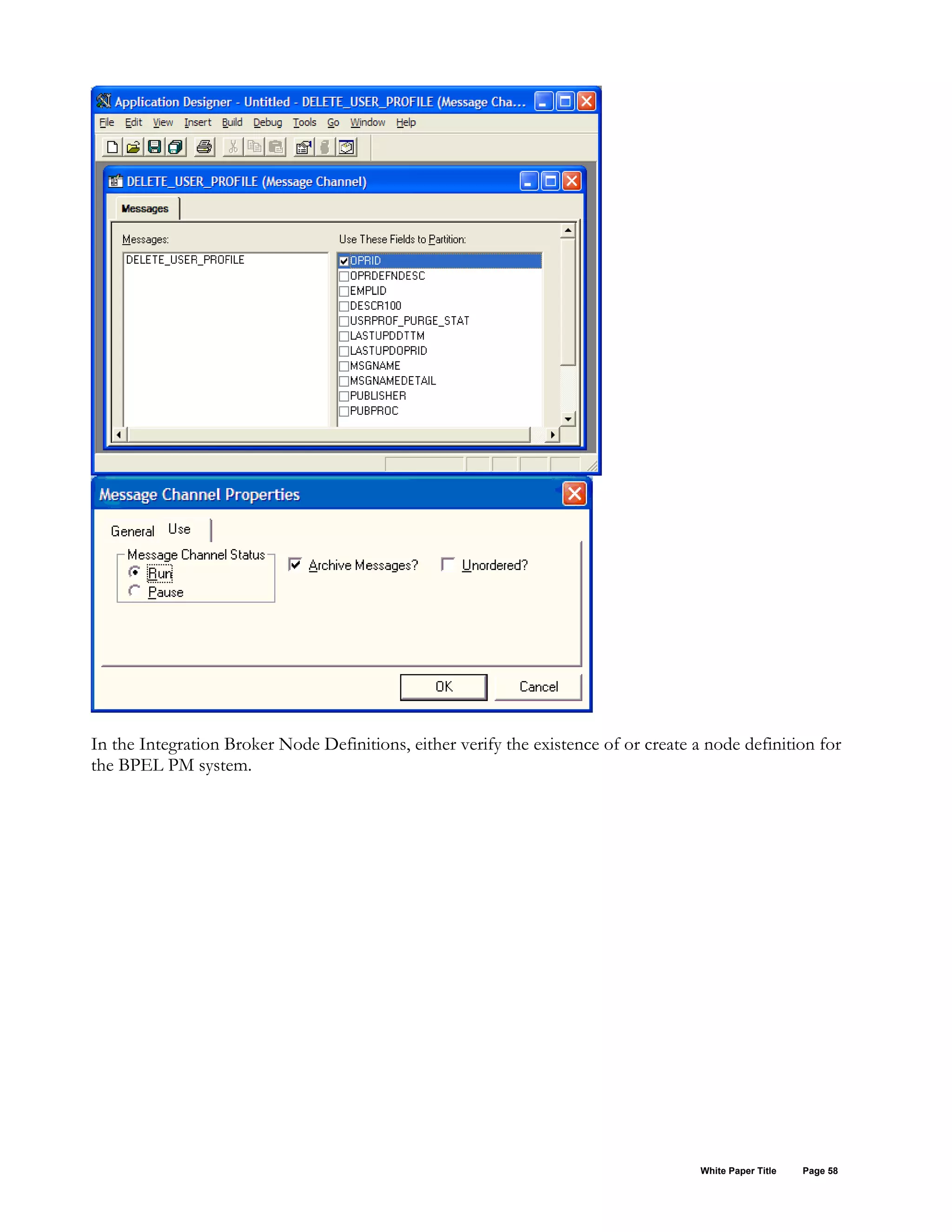 Application Designer - Untitled - DELETE_USER_PROFILE (Message Cha...

File Edit View Insert Build Debug Tools Go Window Help

DELETE_USER_PROFILE (Message Channel)

Messages

Messages:

DELETE_USER_PROFILE

Use These Fields to Partition:

OPRID
OPRDEFNDESC
EMPLID
DESCR100
USRPROF_PURGE_STAT
LASTUPDDTTM
LASTUPDOPRID
MSGNAME
MSGNAMEDETAIL
PUBLISHER
PUBPROC

Message Channel Properties

General Use

Message Channel Status
Run
Pause

Archive Messages?

Unordered?

OK

Cancel

In the Integration Broker Node Definitions, either verify the existence of or create a node definition for the BPEL PM system.

White Paper Title Page 58